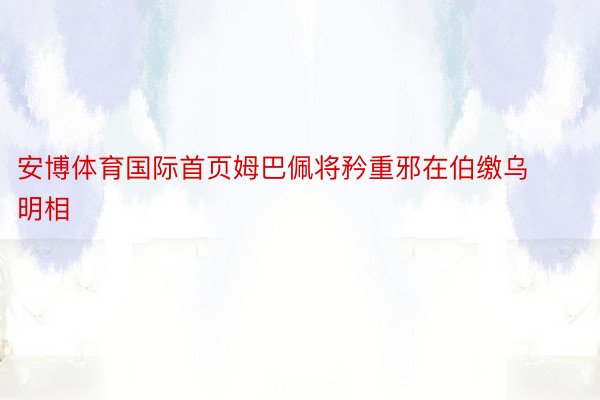 安博体育国际首页姆巴佩将矜重邪在伯缴乌明相